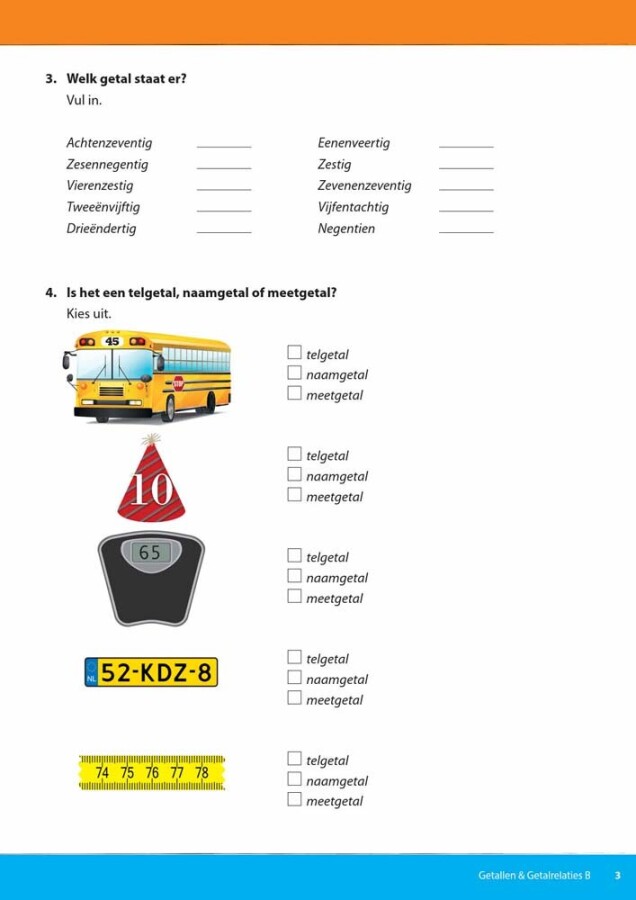 3. Welk getal staat er?
Vul in.

Achtenzeventig ____
Zesennegentig ____
Vierenzestig ____
Tweeënvijftig ____
Drieëndertig ____

Eenenveertig ____
Zestig ____
Zevenenzeventig ____
Vijfentachtig ____
Negentien ____

4. Is het een telgetal, naamgetal of meetgetal?
Kies uit.

45
STOP

☐ telgetal
☐ naamgetal
☐ meetgetal

10

☐ telgetal
☐ naamgetal
☐ meetgetal

65

☐ telgetal
☐ naamgetal
☐ meetgetal

NL 52-KDZ-8

☐ telgetal
☐ naamgetal
☐ meetgetal

74 75 76 77 78

☐ telgetal
☐ naamgetal
☐ meetgetal

Getallen & Getalrelaties B 3